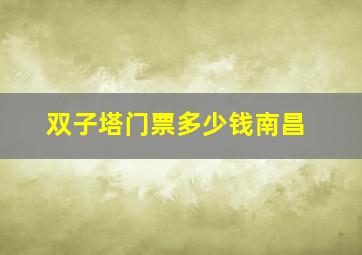 双子塔门票多少钱南昌